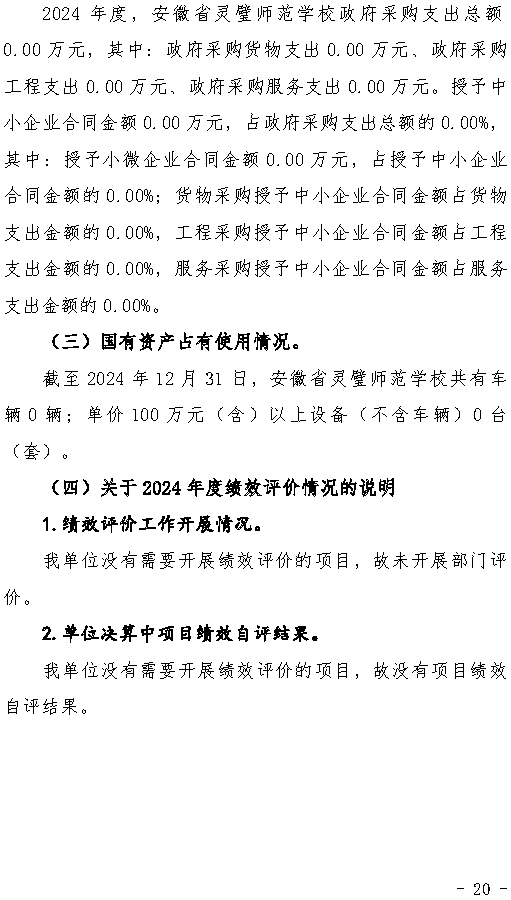 2024 年度，安徽省灵璧师范学校政府采购支出总额 0.00 万元，其中：政府采购货物支出 0.00 万元、政府采购工程支出 0.00 万元、政府采购服务支出 0.00 万元。授予中小企业合同金额 0.00 万元，占政府采购支出总额的 0.00%，其中：授予小微企业合同金额 0.00 万元，占授予中小企业合同金额的 0.00%；货物采购授予中小企业合同金额占货物支出金额的 0.00%，工程采购授予中小企业合同金额占工程支出金额的 0.00%，服务采购授予中小企业合同金额占服务支出金额的 0.00%。

（三）国有资产占有使用情况。

截至 2024 年 12 月 31 日，安徽省灵璧师范学校共有车辆 0 辆；单价 100 万元（含）以上设备（不含车辆）0 台（套）。

（四）关于 2024 年度绩效评价情况的说明

1.绩效评价工作开展情况。

我单位没有需要开展绩效评价的项目，故未开展部门评价。

2.单位决算中项目绩效自评结果。

我单位没有需要开展绩效评价的项目，故没有项目绩效自评结果。

- 20 -